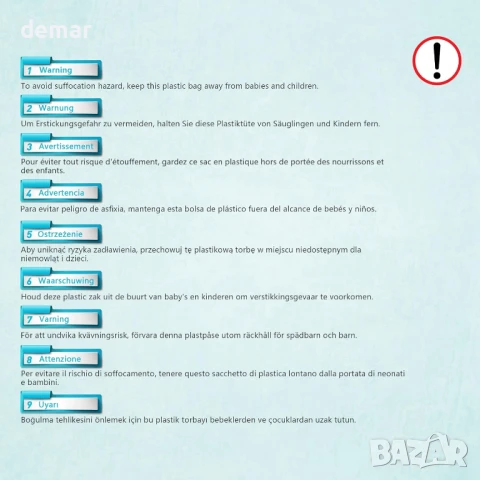 demar

1 Warning

To avoid suffocation hazard, keep this plastic bag away from babies and children.

2 Warnung

Um Erstickungsgefahr zu vermeiden, halten Sie diese Plastiktüte von Säuglingen und Kindern fern.

3 Avertissement

Pour éviter tout risque d'étouffement, gardez ce sac en plastique hors de portée des nourrissons et des enfants.

4 Advertencia

Para evitar peligro de asfixia, mantenga esta bolsa de plástico fuera del alcance de bebés y niños.

5 Ostrzeżenie

Aby uniknąć ryzyka zadławienia, przechowuj tę plastikową torbę w miejscu niedostępnym dla niemowląt i dzieci.

6 Waarschuwing

Houd deze plastic zak uit de buurt van baby's en kinderen om verstikkingsgevaar te voorkomen.

7 Varning

För att undvika kvävningsrisk, förvara denna plastpåse utom räckhåll för spädbarn och barn.

8 Attenzione

Per evitare il rischio di soffocamento, tenere questo sacchetto di plastica lontano dalla portata di neonati e bambini.

9 Uyarı

Boğulma tehlikesini önlemek için bu plastik torbayı bebeklerden ve çocuklardan uzak tutun.

BAZAR